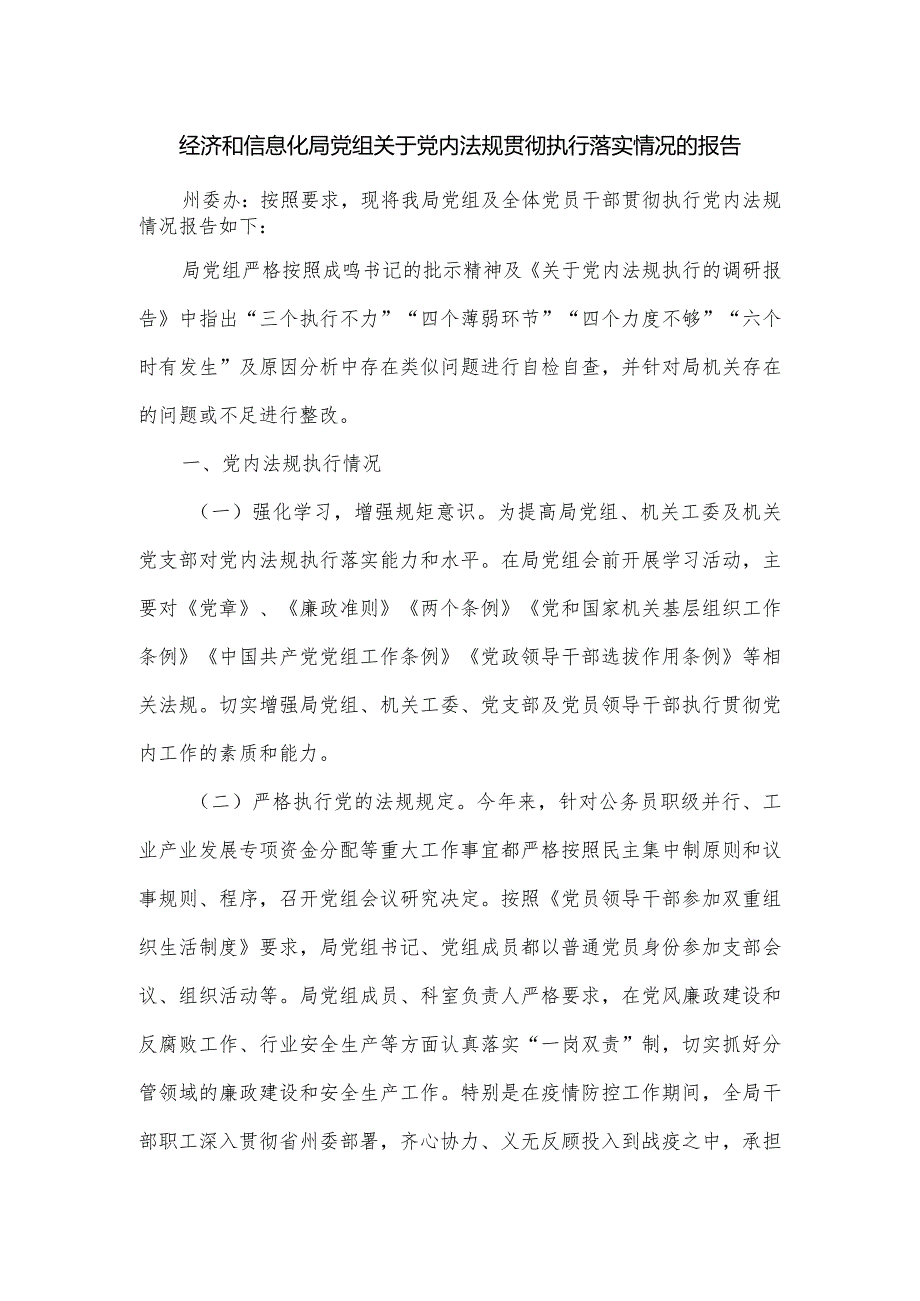 经济和信息化局党组关于党内法规贯彻执行落实情况的报告

州委办：按照要求，现将我局党组及全体党员干部贯彻执行党内法规情况报告如下：

局党组严格按照成鸣书记的批示精神及《关于党内法规执行的调研报告》中指出“三个执行不力”“四个薄弱环节”“四个力度不够”“六个时有发生”及原因分析中存在类似问题进行自检自查，并针对局机关存在的问题或不足进行整改。

一、党内法规执行情况

（一）强化学习，增强规矩意识。为提高局党组、机关工委及机关党支部对党内法规执行落实能力和水平。在局党组会前开展学习活动，主要对《党章》、《廉政准则》《两个条例》《党和国家机关基层组织工作条例》《中国共产党党组工作条例》《党政领导干部选拔作用条例》等相关法规。切实增强局党组、机关工委、党支部及党员领导干部执行贯彻党内工作的素质和能力。

（二）严格执行党的法规规定。今年来，针对公务员职级并行、工业产业发展专项资金分配等重大工作事宜都严格按照民主集中制原则和议事规则、程序，召开党组会议研究决定。按照《党员领导干部参加双重组织生活制度》要求，局党组书记、党组成员都以普通党员身份参加支部会议、组织活动等。局党组成员、科室负责人严格要求，在党风廉政建设和反腐败工作、行业安全生产等方面认真落实“一岗双责”制，切实抓好分管领域的廉政建设和安全生产工作。特别是在疫情防控工作期间，全局干部职工深入贯彻省州委部署，齐心协力、义无反顾投入到战疫之中，承担